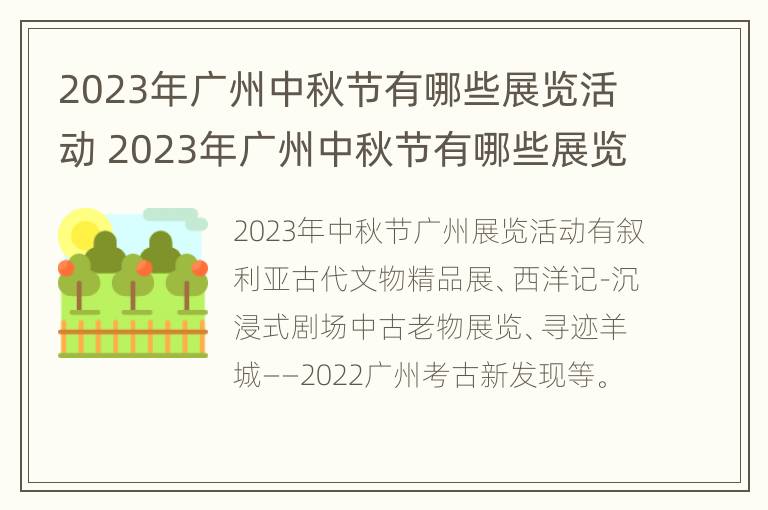 2023年广州中秋节有哪些展览活动 2023年广州中秋节有哪些展览

2023年中秋节广州展览活动有叙利亚古代文物精品展、西洋记-沉浸式剧场中古老物展览、寻迹羊城——2022广州考古新发现等。